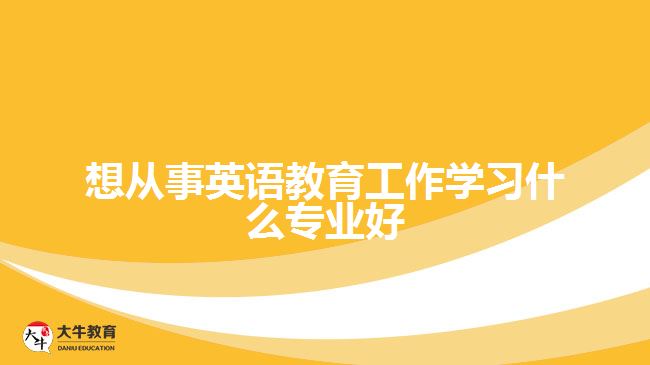 想从事英语教育工作学习什么专业好

大牛

大牛教育
DANIU EDUCATION